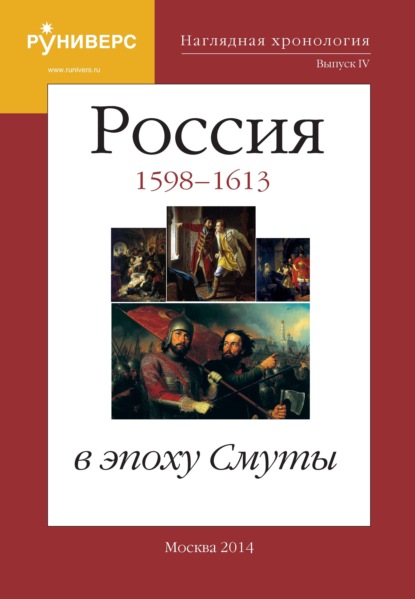 РУНИВЕРС
www.runivers.ru

Наглядная хронология
Выпуск IV

Россия
1598–1613

в эпоху Смуты

Москва 2014